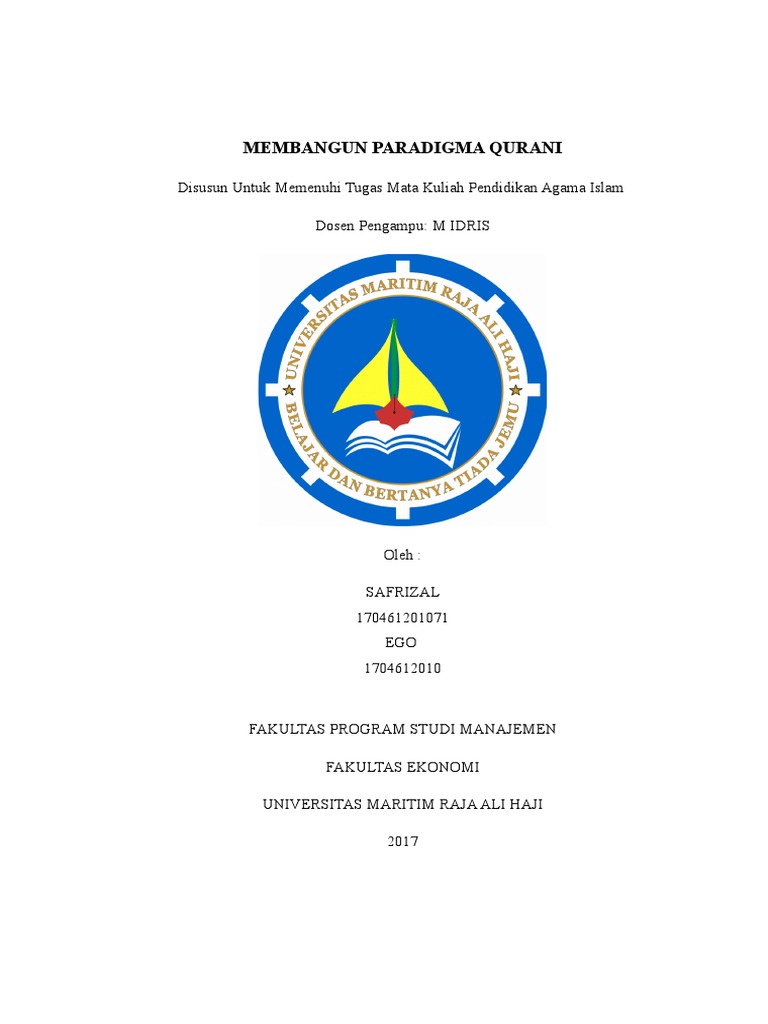 MEMBANGUN PARADIGMA QURANI

Disusun Untuk Memenuhi Tugas Mata Kuliah Pendidikan Agama Islam

Dosen Pengampu: M IDRIS

UNIVERSITAS MARITIM RAJA ALI HAJI
BELAJAR DAN BERTANYA TIADA JEMU

Oleh :

SAFRIZAL
170461201071
EGO
1704612010

FAKULTAS PROGRAM STUDI MANAJEMEN

FAKULTAS EKONOMI

UNIVERSITAS MARITIM RAJA ALI HAJI

2017